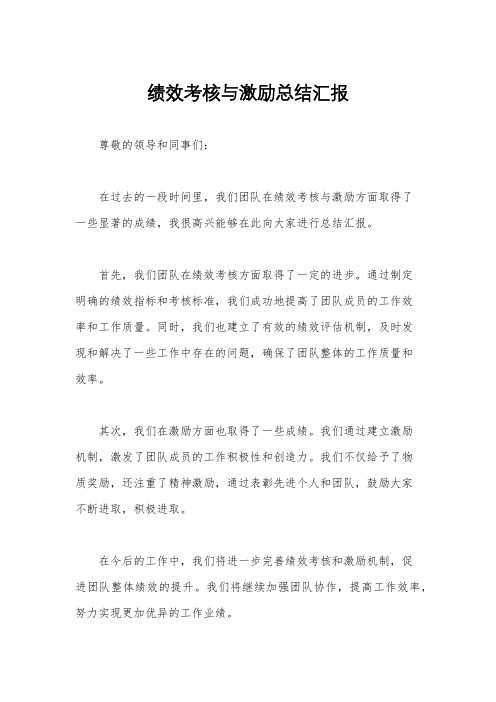 绩效考核与激励总结汇报

尊敬的领导和同事们：

在过去的一段时间里，我们团队在绩效考核与激励方面取得了一些显著的成绩，我很高兴能够在此向大家进行总结汇报。

首先，我们团队在绩效考核方面取得了一定的进步。通过制定明确的绩效指标和考核标准，我们成功地提高了团队成员的工作效率和工作质量。同时，我们也建立了有效的绩效评估机制，及时发现和解决了一些工作中存在的问题，确保了团队整体的工作质量和效率。

其次，我们在激励方面也取得了一些成绩。我们通过建立激励机制，激发了团队成员的工作积极性和创造力。我们不仅给予了物质奖励，还注重了精神激励，通过表彰先进个人和团队，鼓励大家不断进取，积极进取。

在今后的工作中，我们将进一步完善绩效考核和激励机制，促进团队整体绩效的提升。我们将继续加强团队协作，提高工作效率，努力实现更加优异的工作业绩。